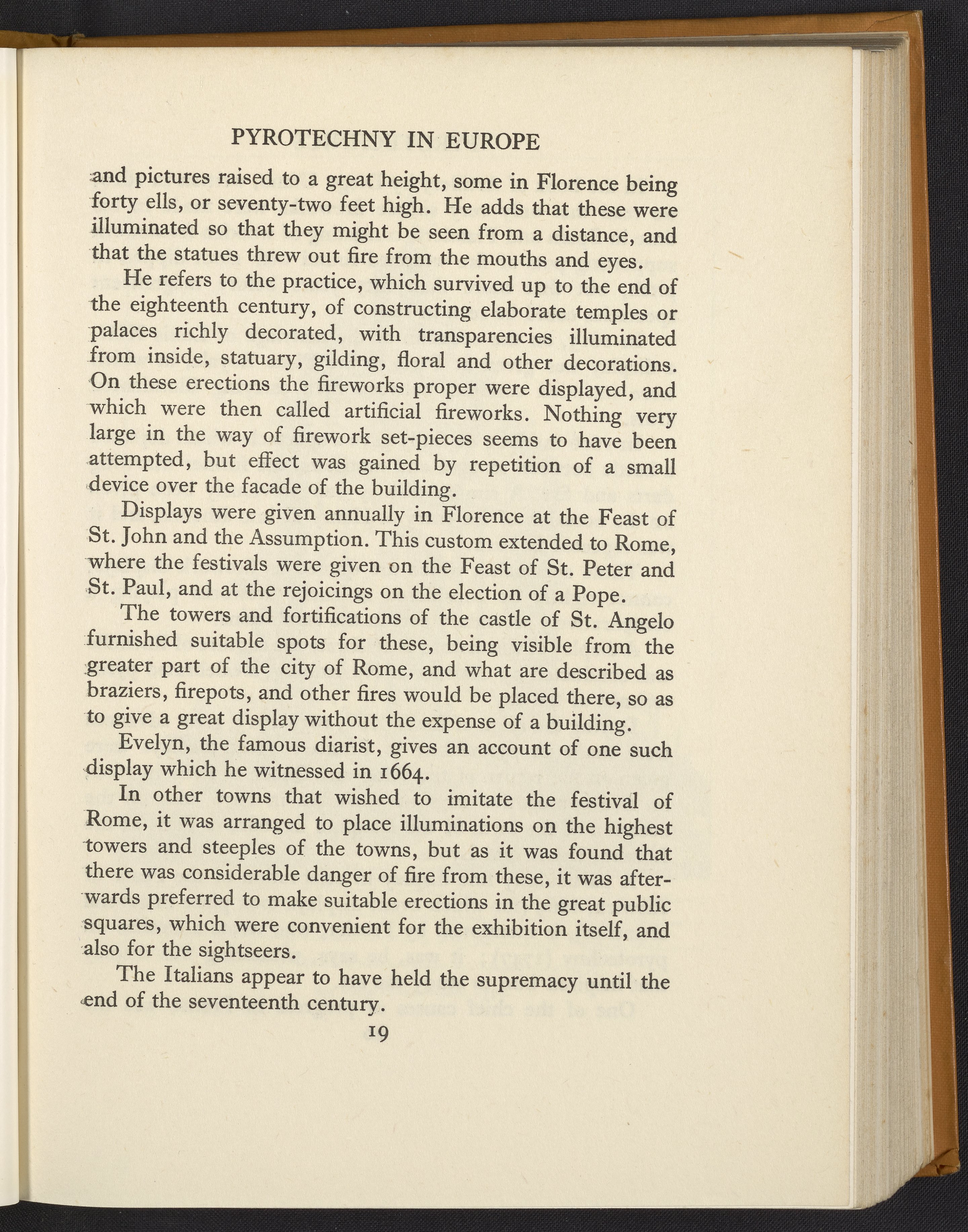 PYROTECHNY IN EUROPE

and pictures raised to a great height, some in Florence being forty ells, or seventy-two feet high. He adds that these were illuminated so that they might be seen from a distance, and that the statues threw out fire from the mouths and eyes.

He refers to the practice, which survived up to the end of the eighteenth century, of constructing elaborate temples or palaces richly decorated, with transparencies illuminated from inside, statuary, gilding, floral and other decorations. On these erections the fireworks proper were displayed, and which were then called artificial fireworks. Nothing very large in the way of firework set-pieces seems to have been attempted, but effect was gained by repetition of a small device over the facade of the building.

Displays were given annually in Florence at the Feast of St. John and the Assumption. This custom extended to Rome, where the festivals were given on the Feast of St. Peter and St. Paul, and at the rejoicings on the election of a Pope.

The towers and fortifications of the castle of St. Angelo furnished suitable spots for these, being visible from the greater part of the city of Rome, and what are described as braziers, firepots, and other fires would be placed there, so as to give a great display without the expense of a building.

Evelyn, the famous diarist, gives an account of one such display which he witnessed in 1664.

In other towns that wished to imitate the festival of Rome, it was arranged to place illuminations on the highest towers and steeples of the towns, but as it was found that there was considerable danger of fire from these, it was afterwards preferred to make suitable erections in the great public squares, which were convenient for the exhibition itself, and also for the sightseers.

The Italians appear to have held the supremacy until the end of the seventeenth century.

19